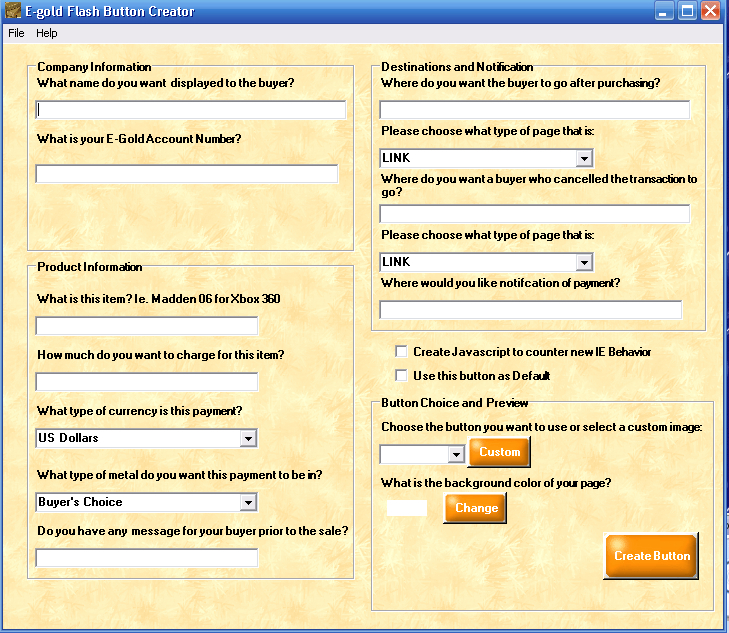 E-gold Flash Button Creator

File Help

Company Information
What name do you want displayed to the buyer?

What is your E-Gold Account Number?

Product Information
What is this item? Ie. Madden 06 for Xbox 360

How much do you want to charge for this item?

What type of currency is this payment?
US Dollars

What type of metal do you want this payment to be in?
Buyer's Choice

Do you have any message for your buyer prior to the sale?

Destinations and Notification
Where do you want the buyer to go after purchasing?

Please choose what type of page that is:
LINK

Where do you want a buyer who cancelled the transaction to go?

Please choose what type of page that is:
LINK

Where would you like notifcation of payment?

Create Javascript to counter new IE Behavior

Use this button as Default

Button Choice and Preview
Choose the button you want to use or select a custom image:
Custom

What is the background color of your page?
Change

Create Button